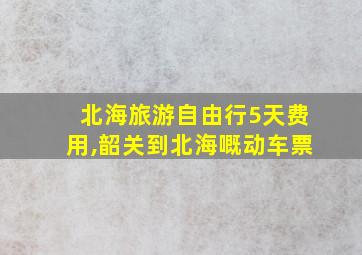 北海旅游自由行5天费用,韶关到北海嘅动车票